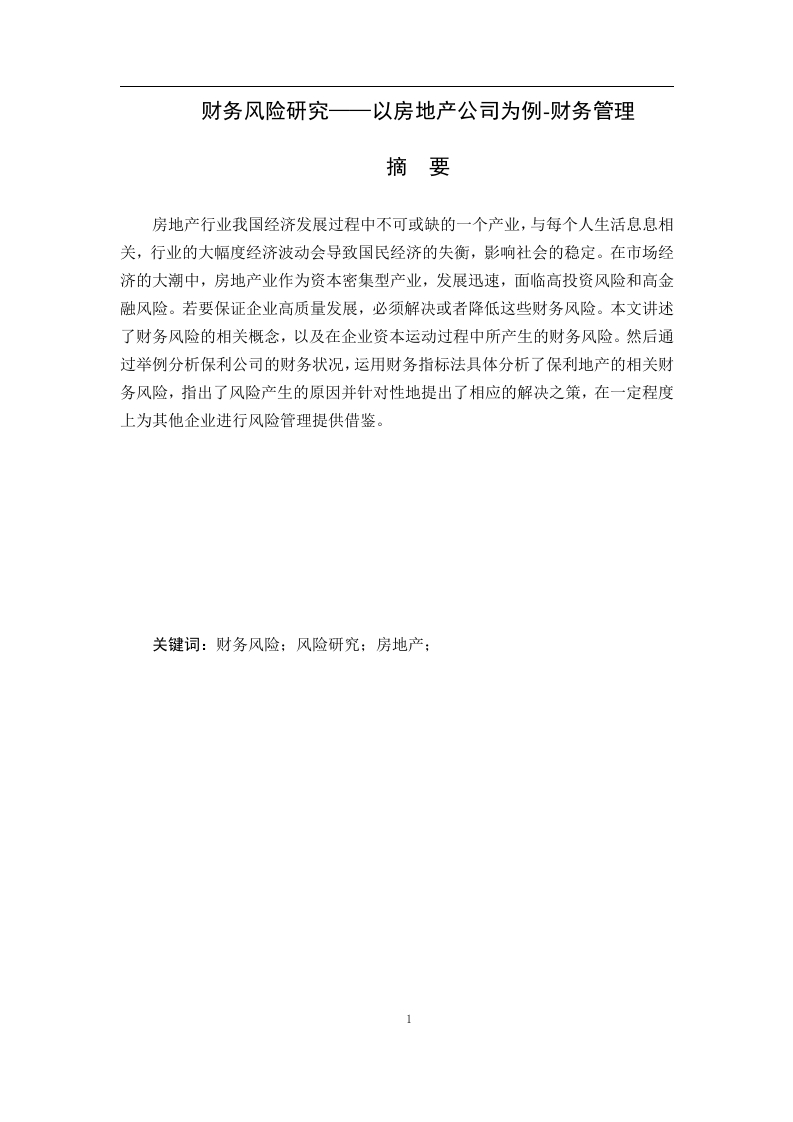 财务风险研究——以房地产公司为例-财务管理

摘　要

房地产行业我国经济发展过程中不可或缺的一个产业，与每个人生活息息相关，行业的大幅度经济波动会导致国民经济的失衡，影响社会的稳定。在市场经济的大潮中，房地产业作为资本密集型产业，发展迅速，面临高投资风险和高金融风险。若要保证企业高质量发展，必须解决或者降低这些财务风险。本文讲述了财务风险的相关概念，以及在企业资本运动过程中所产生的财务风险。然后通过举例分析保利公司的财务状况，运用财务指标法具体分析了保利地产的相关财务风险，指出了风险产生的原因并针对性地提出了相应的解决之策，在一定程度上为其他企业进行风险管理提供借鉴。

关键词：财务风险；风险研究；房地产；

1